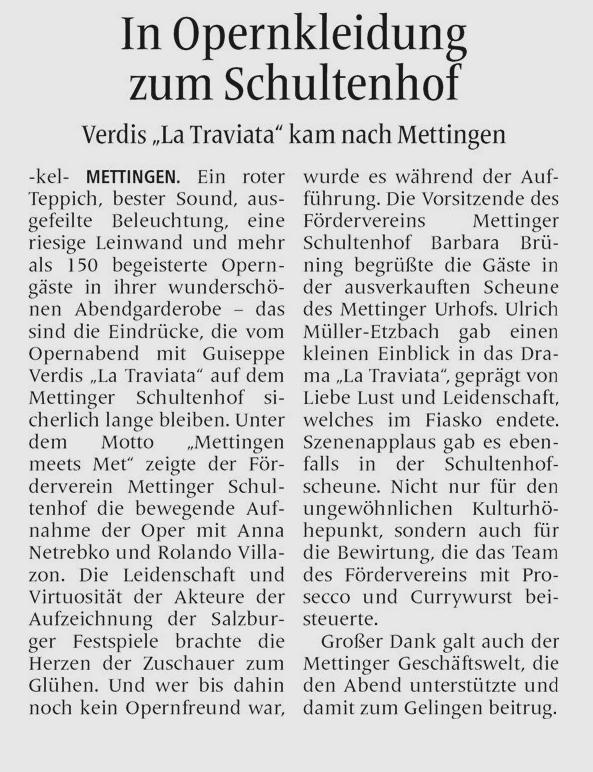 In Opernkleidung zum Schultenhof

Verdis „La Traviata“ kam nach Mettingen

-kel- METTINGEN. Ein roter Teppich, bester Sound, ausgefeilte Beleuchtung, eine riesige Leinwand und mehr als 150 begeisterte Operngäste in ihrer wunderschönen Abendgarderobe – das sind die Eindrücke, die vom Opernabend mit Guiseppe Verdis „La Traviata“ auf dem Mettinger Schultenhof sicherlich lange bleiben. Unter dem Motto „Mettingen meets Met“ zeigte der Förderverein Mettinger Schultenhof die bewegende Aufnahme der Oper mit Anna Netrebko und Rolando Villazon. Die Leidenschaft und Virtuosität der Akteure der Aufzeichnung der Salzburger Festspiele brachte die Herzen der Zuschauer zum Glühen. Und wer bis dahin noch kein Opernfreund war, wurde es während der Aufführung. Die Vorsitzende des Fördervereins Mettinger Schultenhof Barbara Brüning begrüßte die Gäste in der ausverkauften Scheune des Mettinger Urhofs. Ulrich Müller-Etzbach gab einen kleinen Einblick in das Drama „La Traviata“, geprägt von Liebe Lust und Leidenschaft, welches im Fiasko endete. Szenenapplaus gab es ebenfalls in der Schultenhofscheune. Nicht nur für den ungewöhnlichen Kulturhöhepunkt, sondern auch für die Bewirtung, die das Team des Fördervereins mit Prosecco und Currywurst beisteuerte.

Großer Dank galt auch der Mettinger Geschäftswelt, die den Abend unterstützte und damit zum Gelingen beitrug.